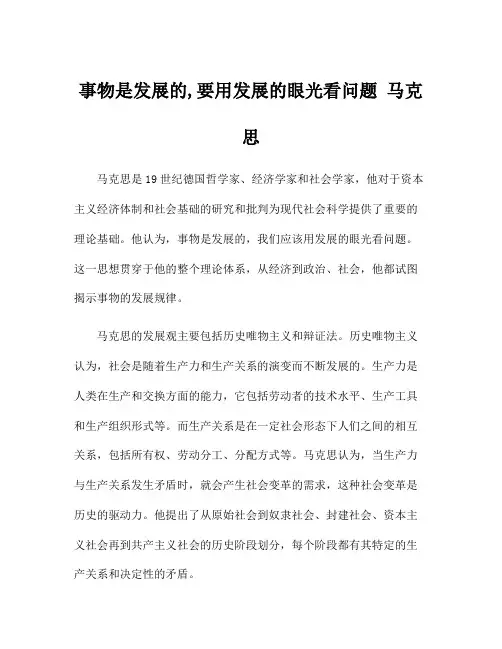 事物是发展的,要用发展的眼光看问题 马克思

马克思是19世纪德国哲学家、经济学家和社会学家，他对于资本主义经济体制和社会基础的研究和批判为现代社会科学提供了重要的理论基础。他认为，事物是发展的，我们应该用发展的眼光看问题。这一思想贯穿于他的整个理论体系，从经济到政治、社会，他都试图揭示事物的发展规律。

马克思的发展观主要包括历史唯物主义和辩证法。历史唯物主义认为，社会是随着生产力和生产关系的演变而不断发展的。生产力是人类在生产和交换方面的能力，它包括劳动者的技术水平、生产工具和生产组织形式等。而生产关系是在一定社会形态下人们之间的相互关系，包括所有权、劳动分工、分配方式等。马克思认为，当生产力与生产关系发生矛盾时，就会产生社会变革的需求，这种社会变革是历史的驱动力。他提出了从原始社会到奴隶社会、封建社会、资本主义社会再到共产主义社会的历史阶段划分，每个阶段都有其特定的生产关系和决定性的矛盾。